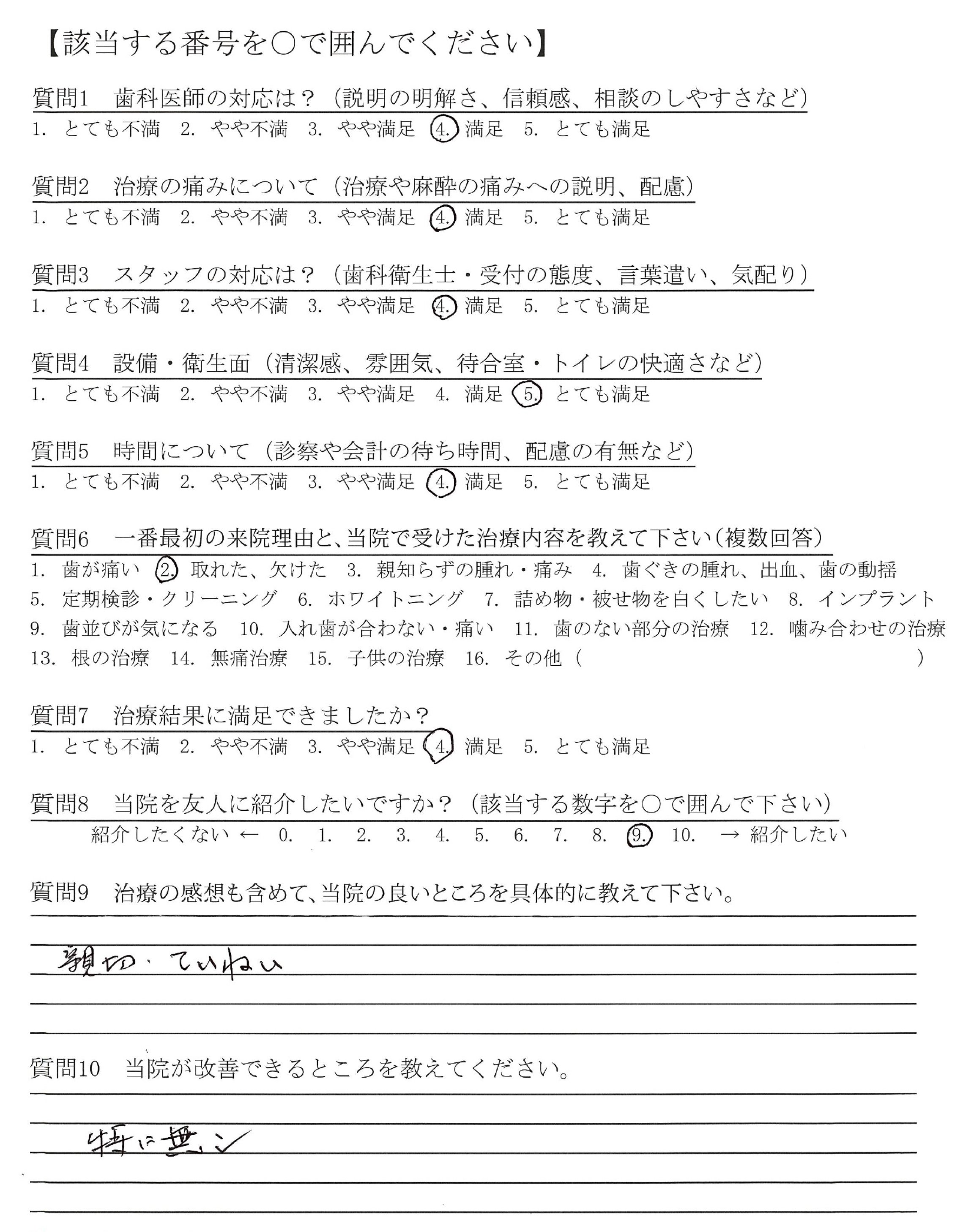 【該当する番号を○で囲んでください】

質問1　歯科医師の対応は？（説明の明解さ、信頼感、相談のしやすさなど）
1. とても不満　2. やや不満　3. やや満足　4. 満足　5. とても満足

質問2　治療の痛みについて（治療や麻酔の痛みへの説明、配慮）
1. とても不満　2. やや不満　3. やや満足　4. 満足　5. とても満足

質問3　スタッフの対応は？（歯科衛生士・受付の態度、言葉遣い、気配り）
1. とても不満　2. やや不満　3. やや満足　4. 満足　5. とても満足

質問4　設備・衛生面（清潔感、雰囲気、待合室・トイレの快適さなど）
1. とても不満　2. やや不満　3. やや満足　4. 満足　5. とても満足

質問5　時間について（診察や会計の待ち時間、配慮の有無など）
1. とても不満　2. やや不満　3. やや満足　4. 満足　5. とても満足

質問6　一番最初の来院理由と、当院で受けた治療内容を教えて下さい（複数回答）
1. 歯が痛い　2. 取れた、欠けた　3. 親知らずの腫れ・痛み　4. 歯ぐきの腫れ、出血、歯の動揺
5. 定期検診・クリーニング　6. ホワイトニング　7. 詰め物・被せ物を白くしたい　8. インプラント
9. 歯並びが気になる　10. 入れ歯が合わない・痛い　11. 歯のない部分の治療　12. 噛み合わせの治療
13. 根の治療　14. 無痛治療　15. 子供の治療　16. その他（　　　　）

質問7　治療結果に満足できましたか？
1. とても不満　2. やや不満　3. やや満足　4. 満足　5. とても満足

質問8　当院を友人に紹介したいですか？（該当する数字を○で囲んで下さい）
紹介したくない ← 0. 1. 2. 3. 4. 5. 6. 7. 8. 9. 10. → 紹介したい

質問9　治療の感想も含めて、当院の良いところを具体的に教えて下さい。

親切・ていねい

質問10　当院が改善できるところを教えてください。

特に無シ